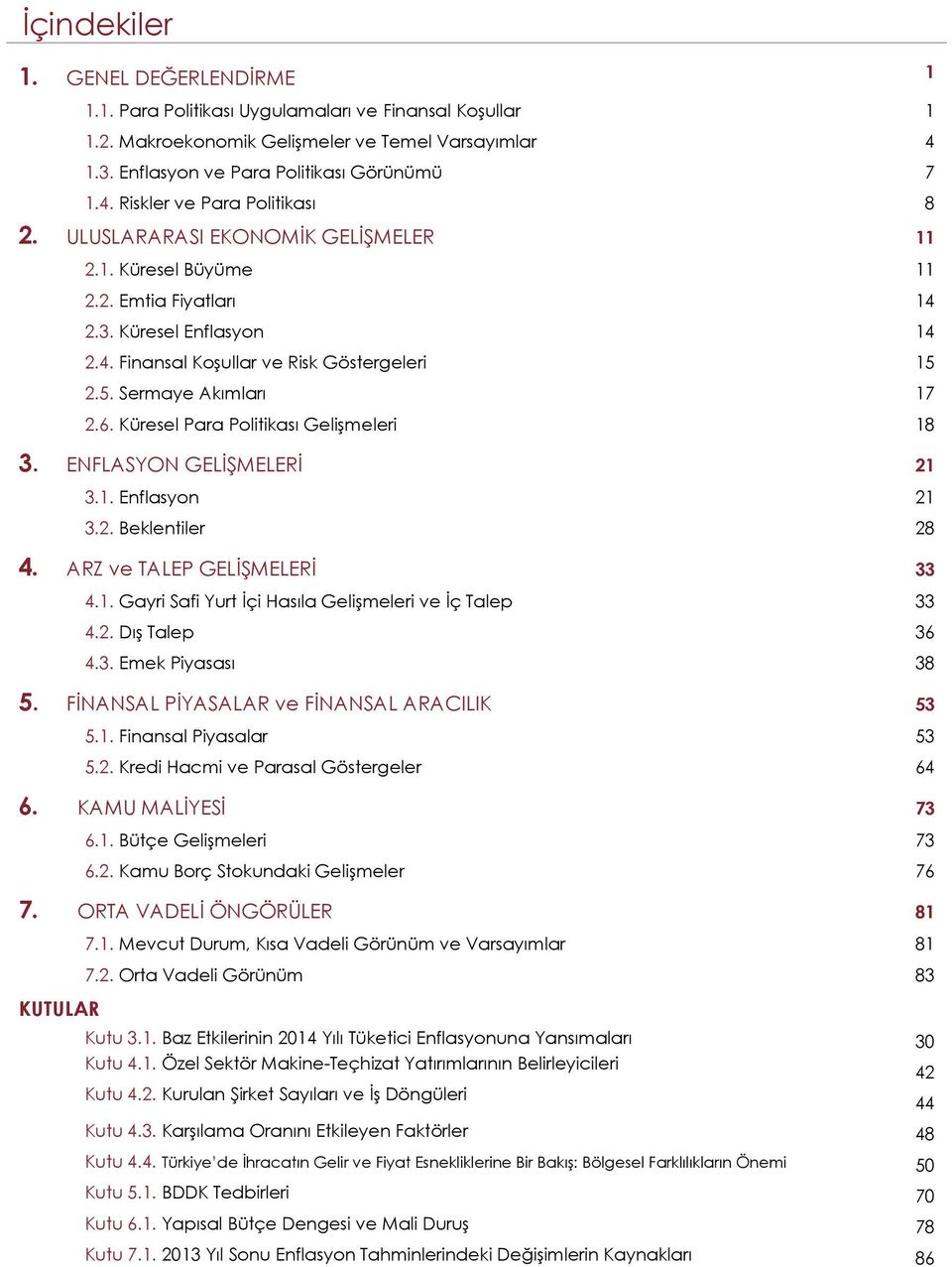 İçindekiler

1. GENEL DEĞERLENDİRME 1
1.1. Para Politikası Uygulamaları ve Finansal Koşullar 1
1.2. Makroekonomik Gelişmeler ve Temel Varsayımlar 4
1.3. Enflasyon ve Para Politikası Görünümü 7
1.4. Riskler ve Para Politikası 8
2. ULUSLARARASI EKONOMİK GELİŞMELER 11
2.1. Küresel Büyüme 11
2.2. Emtia Fiyatları 14
2.3. Küresel Enflasyon 14
2.4. Finansal Koşullar ve Risk Göstergeleri 15
2.5. Sermaye Akımları 17
2.6. Küresel Para Politikası Gelişmeleri 18
3. ENFLASYON GELİŞMELERİ 21
3.1. Enflasyon 21
3.2. Beklentiler 28
4. ARZ ve TALEP GELİŞMELERİ 33
4.1. Gayri Safi Yurt İçi Hasıla Gelişmeleri ve İç Talep 33
4.2. Dış Talep 36
4.3. Emek Piyasası 38
5. FİNANSAL PİYASALAR ve FİNANSAL ARACILIK 53
5.1. Finansal Piyasalar 53
5.2. Kredi Hacmi ve Parasal Göstergeler 64
6. KAMU MALİYESİ 73
6.1. Bütçe Gelişmeleri 73
6.2. Kamu Borç Stokundaki Gelişmeler 76
7. ORTA VADELİ ÖNGÖRÜLER 81
7.1. Mevcut Durum, Kısa Vadeli Görünüm ve Varsayımlar 81
7.2. Orta Vadeli Görünüm 83
KUTULAR
Kutu 3.1. Baz Etkilerinin 2014 Yılı Tüketici Enflasyonuna Yansımaları 30
Kutu 4.1. Özel Sektör Makine-Teçhizat Yatırımlarının Belirleyicileri 42
Kutu 4.2. Kurulan Şirket Sayıları ve İş Döngüleri 44
Kutu 4.3. Karşılama Oranını Etkileyen Faktörler 48
Kutu 4.4. Türkiye'de İhracatın Gelir ve Fiyat Esnekliklerine Bir Bakış: Bölgesel Farklılıkların Önemi 50
Kutu 5.1. BDDK Tedbirleri 70
Kutu 6.1. Yapısal Bütçe Dengesi ve Mali Duruş 78
Kutu 7.1. 2013 Yıl Sonu Enflasyon Tahminlerindeki Değişimlerin Kaynakları 86